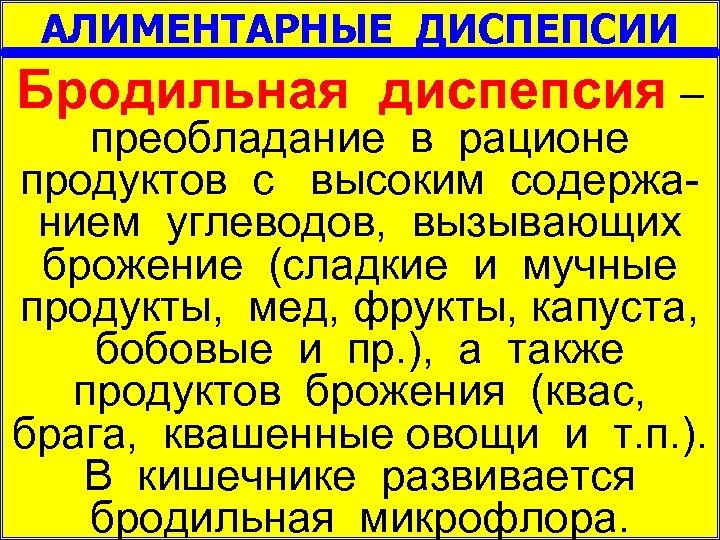 АЛИМЕНТАРНЫЕ ДИСПЕПСИИ

Бродильная диспепсия – преобладание в рационе продуктов с высоким содержанием углеводов, вызывающих брожение (сладкие и мучные продукты, мед, фрукты, капуста, бобовые и пр.), а также продуктов брожения (квас, брага, квашенные овощи и т.п.). В кишечнике развивается бродильная микрофлора.